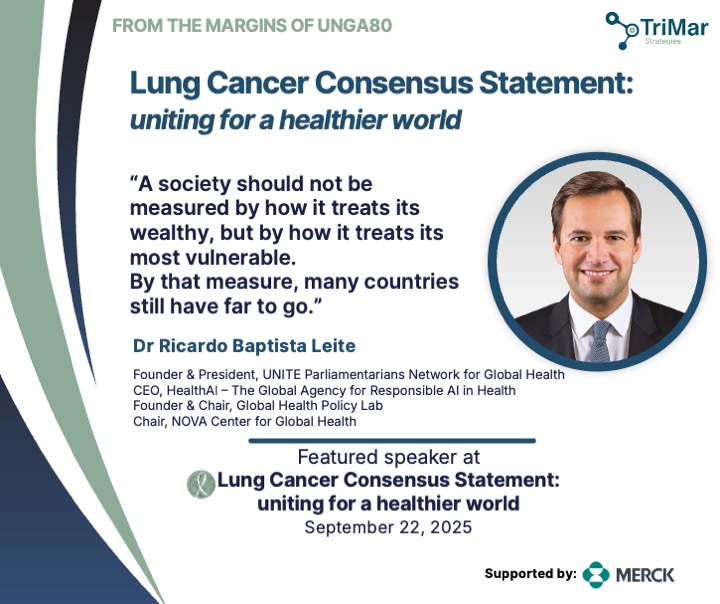 FROM THE MARGINS OF UNGA80

TriMar Strategies

Lung Cancer Consensus Statement: uniting for a healthier world

"A society should not be measured by how it treats its wealthy, but by how it treats its most vulnerable.
By that measure, many countries still have far to go."

Dr Ricardo Baptista Leite

Founder & President, UNITE Parliamentarians Network for Global Health
CEO, HealthAI – The Global Agency for Responsible AI in Health
Founder & Chair, Global Health Policy Lab
Chair, NOVA Center for Global Health

Featured speaker at
Lung Cancer Consensus Statement: uniting for a healthier world
September 22, 2025

Supported by: MERCK